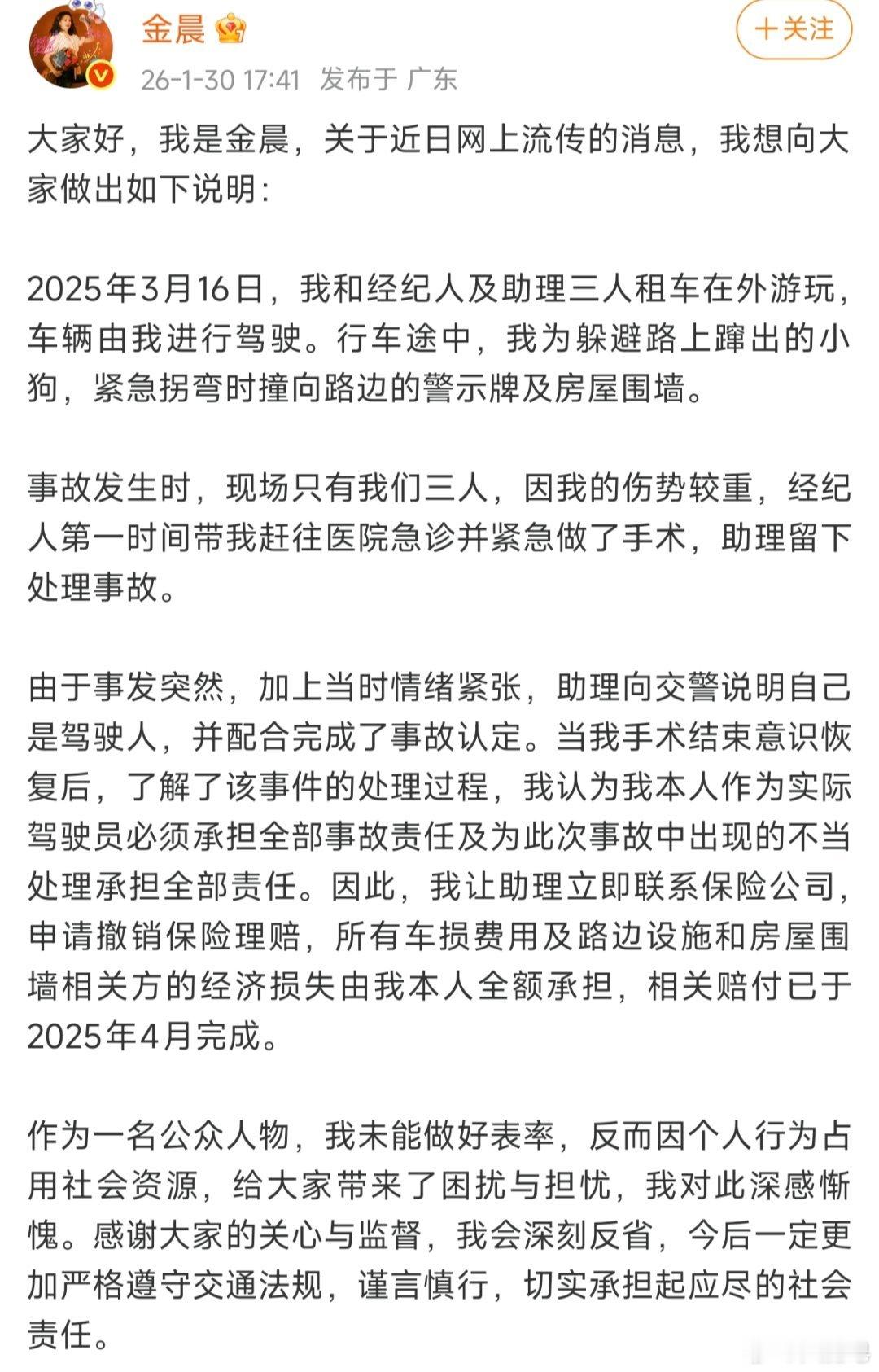 金晨

＋关注

26-1-30 17:41 发布于 广东

大家好，我是金晨，关于近日网上流传的消息，我想向大家做出如下说明：

2025年3月16日，我和经纪人及助理三人租车在外游玩，车辆由我进行驾驶。行车途中，我为躲避路上蹿出的小狗，紧急拐弯时撞向路边的警示牌及房屋围墙。

事故发生时，现场只有我们三人，因我的伤势较重，经纪人第一时间带我赶往医院急诊并紧急做了手术，助理留下处理事故。

由于事发突然，加上当时情绪紧张，助理向交警说明自己是驾驶人，并配合完成了事故认定。当我手术结束意识恢复后，了解了该事件的处理过程，我认为我本人作为实际驾驶员必须承担全部事故责任及为此次事故中出现的不当处理承担全部责任。因此，我让助理立即联系保险公司，申请撤销保险理赔，所有车损费用及路边设施和房屋围墙相关方的经济损失由我本人全额承担，相关赔付已于2025年4月完成。

作为一名公众人物，我未能做好表率，反而因个人行为占用社会资源，给大家带来了困扰与担忧，我对此深感惭愧。感谢大家的关心与监督，我会深刻反省，今后一定更加严格遵守交通法规，谨言慎行，切实承担起应尽的社会责任。